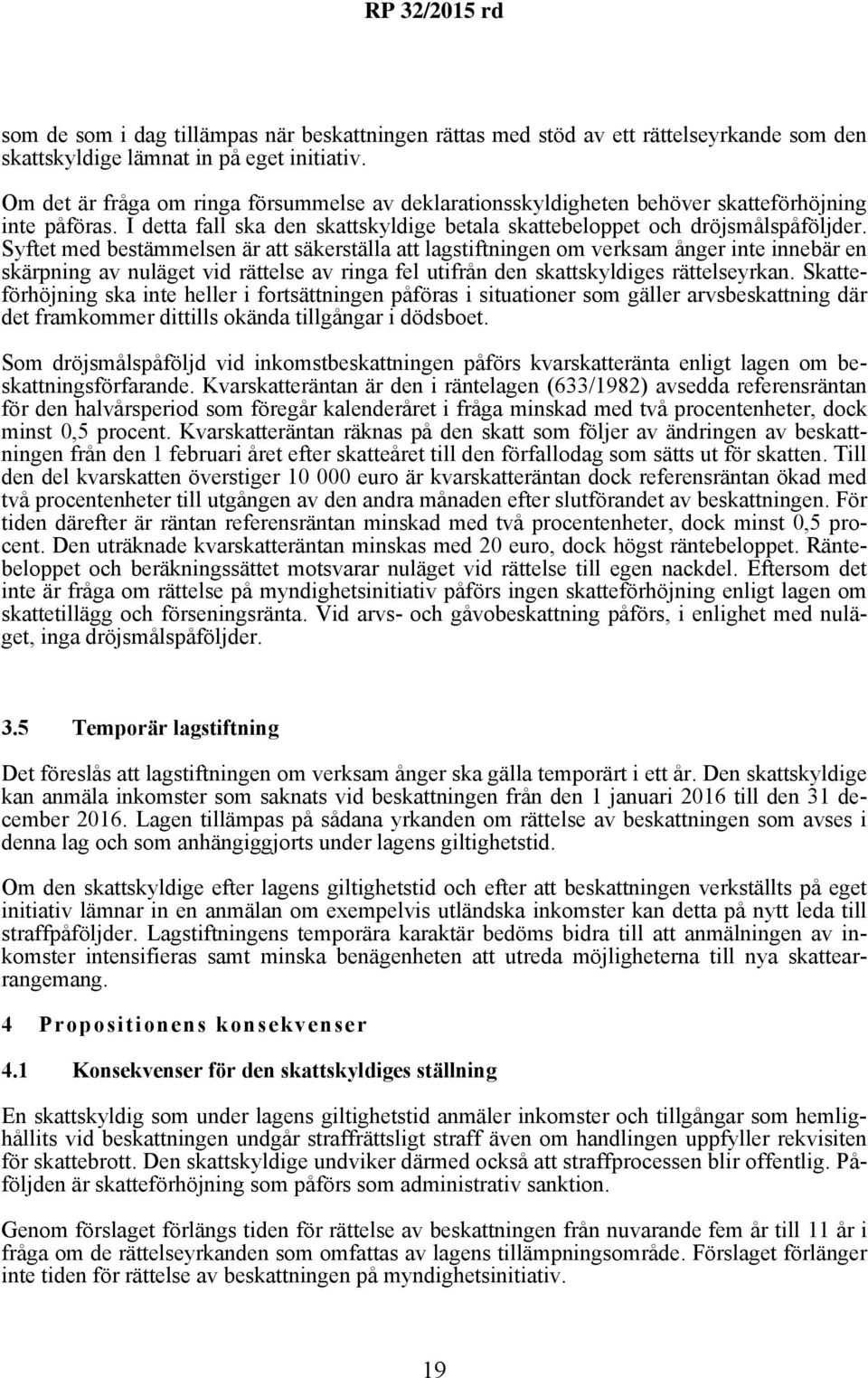 RP 32/2015 rd

som de som i dag tillämpas när beskattningen rättas med stöd av ett rättelseyrkande som den skattskyldige lämnat in på eget initiativ.

Om det är fråga om ringa försummelse av deklarationsskyldigheten behöver skatteförhöjning inte påföras. I detta fall ska den skattskyldige betala skattebeloppet och dröjsmålspåföljder. Syftet med bestämmelsen är att säkerställa att lagstiftningen om verksam ånger inte innebär en skärpning av nuläget vid rättelse av ringa fel utifrån den skattskyldiges rättelseyrkan. Skatteförhöjning ska inte heller i fortsättningen påföras i situationer som gäller arvsbeskattning där det framkommer dittills okända tillgångar i dödsboet.

Som dröjsmålspåföljd vid inkomstbeskattningen påförs kvarskatteränta enligt lagen om beskattningsförfarande. Kvarskatteräntan är den i räntelagen (633/1982) avsedda referensräntan för den halvårsperiod som föregår kalenderåret i fråga minskad med två procentenheter, dock minst 0,5 procent. Kvarskatteräntan räknas på den skatt som följer av ändringen av beskattningen från den 1 februari året efter skatteåret till den förfallodag som sätts ut för skatten. Till den del kvarskatten överstiger 10 000 euro är kvarskatteräntan dock referensräntan ökad med två procentenheter till utgången av den andra månaden efter slutförandet av beskattningen. För tiden därefter är räntan referensräntan minskad med två procentenheter, dock minst 0,5 procent. Den uträknade kvarskatteräntan minskas med 20 euro, dock högst räntebeloppet. Räntebeloppet och beräkningssättet motsvarar nuläget vid rättelse till egen nackdel. Eftersom det inte är fråga om rättelse på myndighetsinitiativ påförs ingen skatteförhöjning enligt lagen om skattetillägg och förseningsränta. Vid arvs- och gåvobeskattning påförs, i enlighet med nuläget, inga dröjsmålspåföljder.

3.5 Temporär lagstiftning

Det föreslås att lagstiftningen om verksam ånger ska gälla temporärt i ett år. Den skattskyldige kan anmäla inkomster som saknats vid beskattningen från den 1 januari 2016 till den 31 december 2016. Lagen tillämpas på sådana yrkanden om rättelse av beskattningen som avses i denna lag och som anhängiggjorts under lagens giltighetstid.

Om den skattskyldige efter lagens giltighetstid och efter att beskattningen verkställts på eget initiativ lämnar in en anmälan om exempelvis utländska inkomster kan detta på nytt leda till straffpåföljder. Lagstiftningens temporära karaktär bedöms bidra till att anmälningen av inkomster intensifieras samt minska benägenheten att utreda möjligheterna till nya skattearrangemang.

4 Propositionens konsekvenser

4.1 Konsekvenser för den skattskyldiges ställning

En skattskyldig som under lagens giltighetstid anmäler inkomster och tillgångar som hemlighållits vid beskattningen undgår straffrättsligt straff även om handlingen uppfyller rekvisiten för skattebrott. Den skattskyldige undviker därmed också att straffprocessen blir offentlig. Påföljden är skatteförhöjning som påförs som administrativ sanktion.

Genom förslaget förlängs tiden för rättelse av beskattningen från nuvarande fem år till 11 år i fråga om de rättelseyrkanden som omfattas av lagens tillämpningsområde. Förslaget förlänger inte tiden för rättelse av beskattningen på myndighetsinitiativ.

19